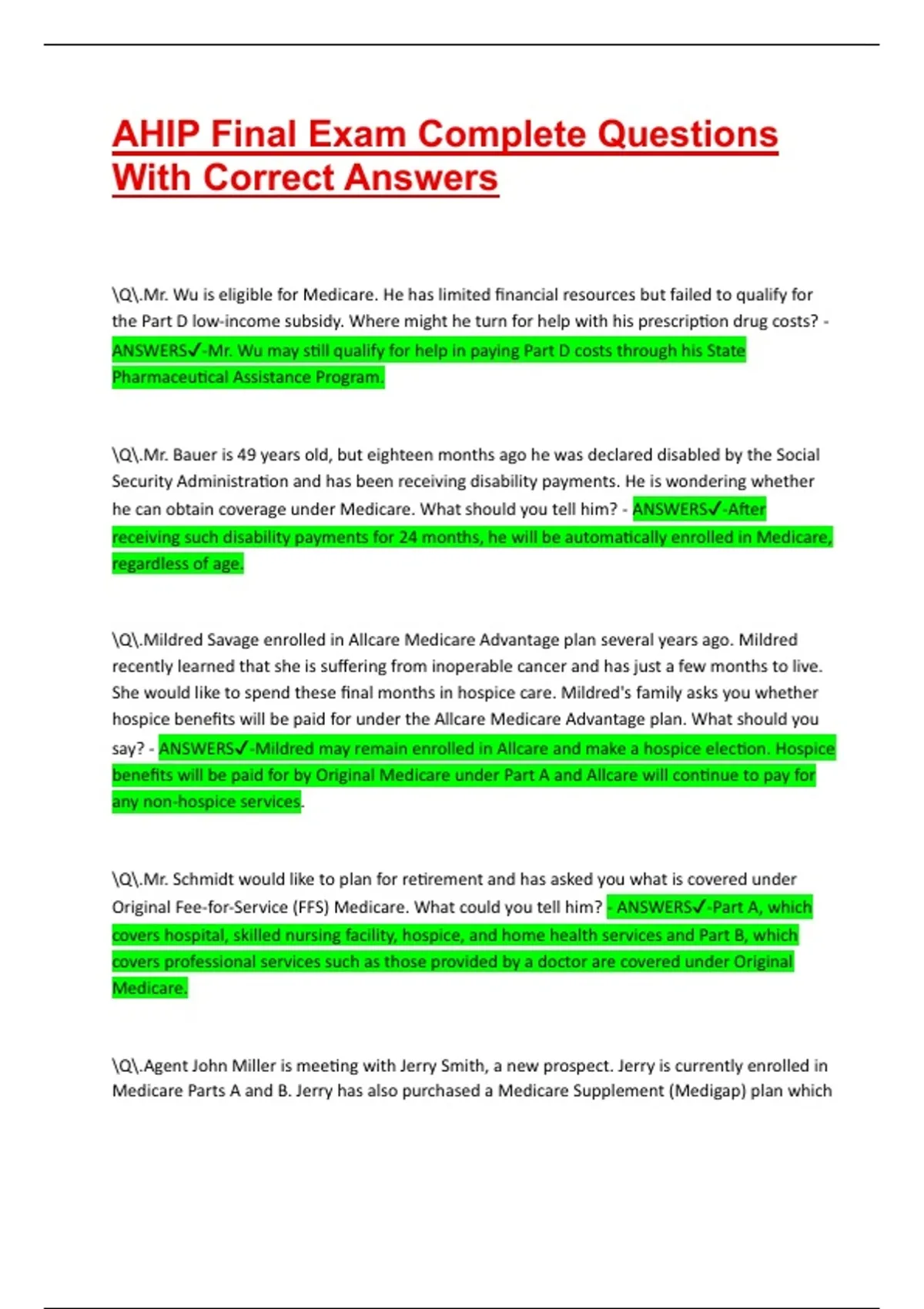 AHIP Final Exam Complete Questions With Correct Answers

\Q\.Mr. Wu is eligible for Medicare. He has limited financial resources but failed to qualify for the Part D low-income subsidy. Where might he turn for help with his prescription drug costs? - ANSWERS✓-Mr. Wu may still qualify for help in paying Part D costs through his State Pharmaceutical Assistance Program.

\Q\.Mr. Bauer is 49 years old, but eighteen months ago he was declared disabled by the Social Security Administration and has been receiving disability payments. He is wondering whether he can obtain coverage under Medicare. What should you tell him? - ANSWERS✓-After receiving such disability payments for 24 months, he will be automatically enrolled in Medicare, regardless of age.

\Q\.Mildred Savage enrolled in Allcare Medicare Advantage plan several years ago. Mildred recently learned that she is suffering from inoperable cancer and has just a few months to live. She would like to spend these final months in hospice care. Mildred's family asks you whether hospice benefits will be paid for under the Allcare Medicare Advantage plan. What should you say? - ANSWERS✓-Mildred may remain enrolled in Allcare and make a hospice election. Hospice benefits will be paid for by Original Medicare under Part A and Allcare will continue to pay for any non-hospice services.

\Q\.Mr. Schmidt would like to plan for retirement and has asked you what is covered under Original Fee-for-Service (FFS) Medicare. What could you tell him? - ANSWERS✓-Part A, which covers hospital, skilled nursing facility, hospice, and home health services and Part B, which covers professional services such as those provided by a doctor are covered under Original Medicare.

\Q\.Agent John Miller is meeting with Jerry Smith, a new prospect. Jerry is currently enrolled in Medicare Parts A and B. Jerry has also purchased a Medicare Supplement (Medigap) plan which